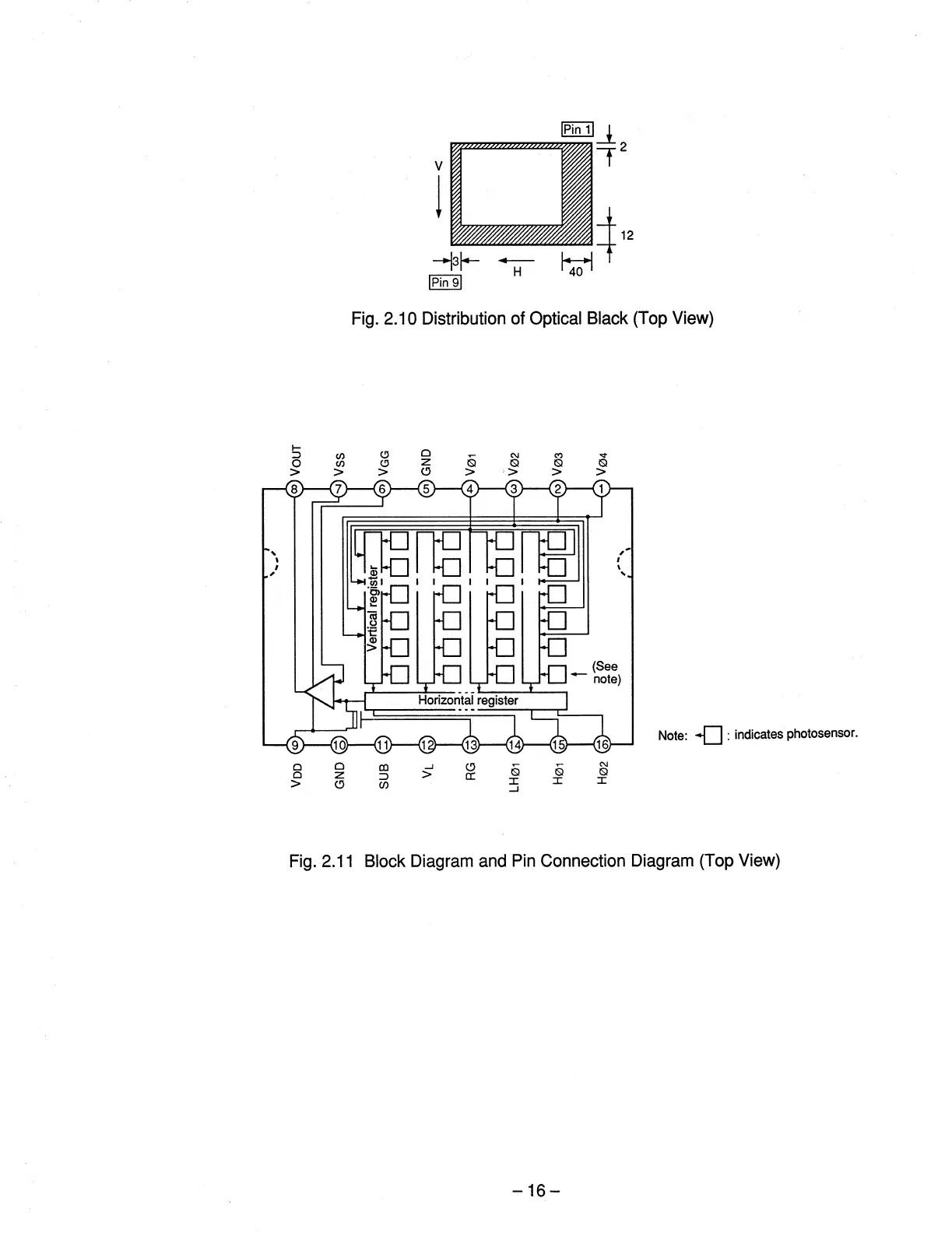 Pin 1

2

V

12

3

H

40

Pin 9

Fig. 2.10 Distribution of Optical Black (Top View)

VOUT VSS VGG GND VØ1 VØ2 VØ3 VØ4

8 7 6 5 4 3 2 1

Vertical register

(See note)

Horizontal register

9 10 11 12 13 14 15 16

VDD GND SUB VL RG LHØ1 HØ1 HØ2

Note: : indicates photosensor.

Fig. 2.11 Block Diagram and Pin Connection Diagram (Top View)

– 16 –